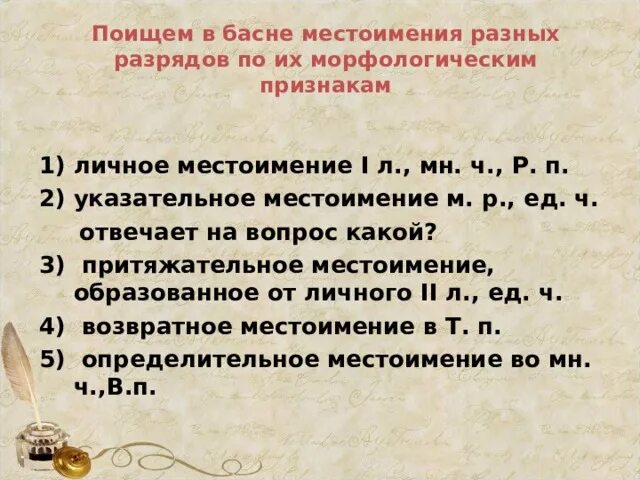 Поищем в басне местоимения разных разрядов по их морфологическим признакам

1) личное местоимение I л., мн. ч., Р. п.
2) указательное местоимение м. р., ед. ч. отвечает на вопрос какой?
3) притяжательное местоимение, образованное от личного II л., ед. ч.
4) возвратное местоимение в Т. п.
5) определительное местоимение во мн. ч.,В.п.